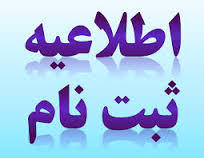 اطلاعیه
ثبت نام